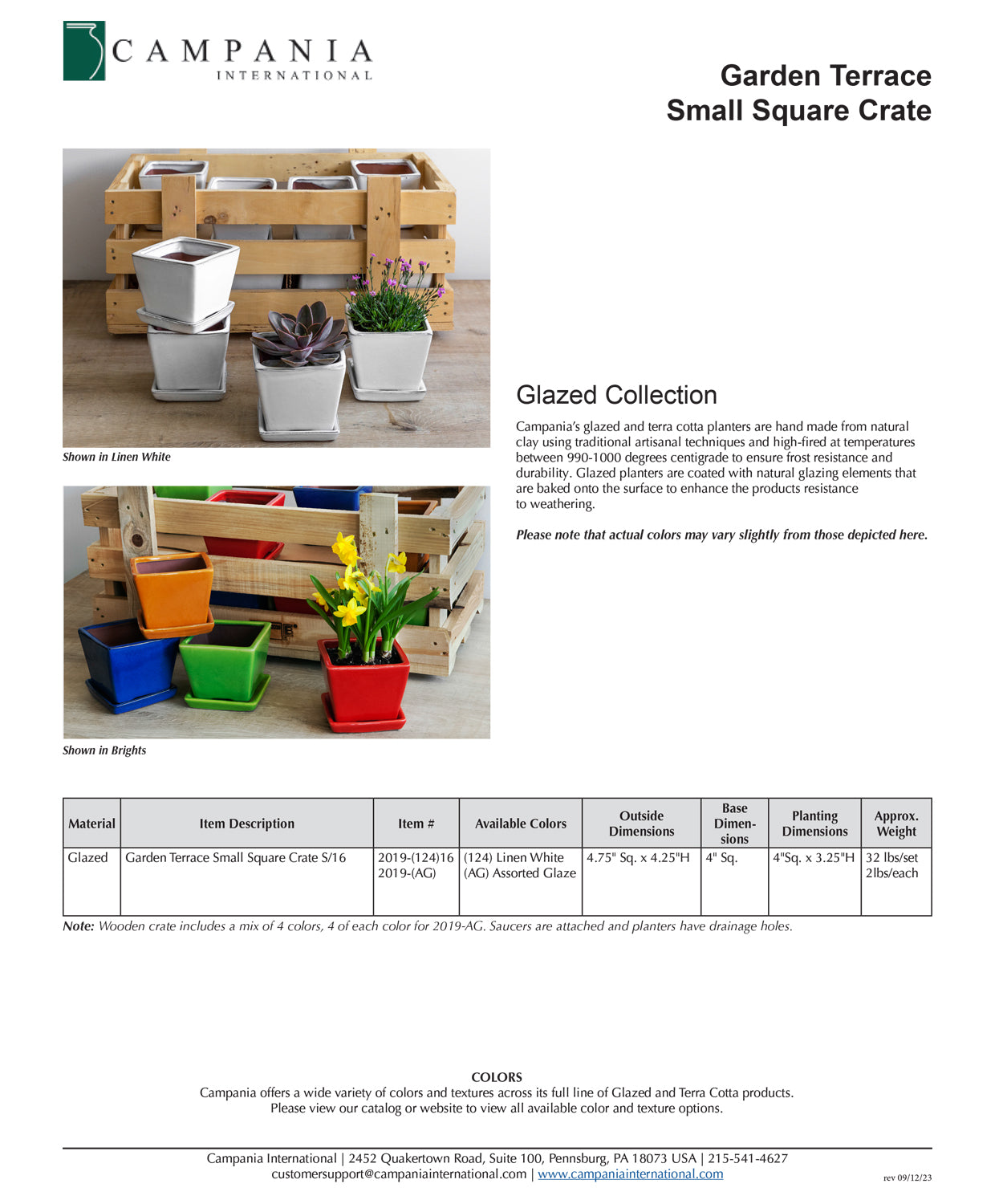 CAMPANIA
INTERNATIONAL

Garden Terrace
Small Square Crate

Shown in Linen White

Shown in Brights

Glazed Collection

Campania's glazed and terra cotta planters are hand made from natural clay using traditional artisanal techniques and high-fired at temperatures between 990-1000 degrees centigrade to ensure frost resistance and durability. Glazed planters are coated with natural glazing elements that are baked onto the surface to enhance the products resistance to weathering.

Please note that actual colors may vary slightly from those depicted here.

| Material | Item Description | Item # | Available Colors | Outside Dimensions | Base Dimensions | Planting Dimensions | Approx. Weight |
|---|---|---|---|---|---|---|---|
| Glazed | Garden Terrace Small Square Crate S/16 | 2019-(124)16 2019-(AG) | (124) Linen White (AG) Assorted Glaze | 4.75" Sq. x 4.25"H | 4" Sq. | 4"Sq. x 3.25"H | 32 lbs/set 2lbs/each |

Note: Wooden crate includes a mix of 4 colors, 4 of each color for 2019-AG. Saucers are attached and planters have drainage holes.

COLORS
Campania offers a wide variety of colors and textures across its full line of Glazed and Terra Cotta products.
Please view our catalog or website to view all available color and texture options.

Campania International | 2452 Quakertown Road, Suite 100, Pennsburg, PA 18073 USA | 215-541-4627
customersupport@campaniainternational.com | www.campaniainternational.com

rev 09/12/23